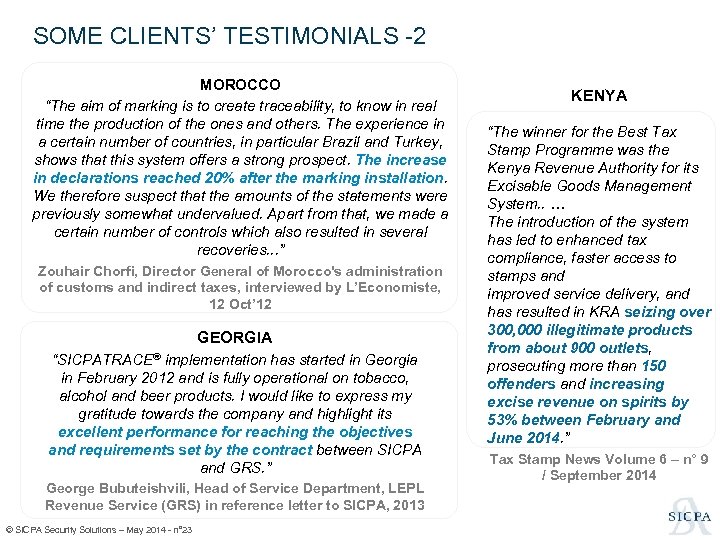 SOME CLIENTS' TESTIMONIALS -2

MOROCCO

"The aim of marking is to create traceability, to know in real time the production of the ones and others. The experience in a certain number of countries, in particular Brazil and Turkey, shows that this system offers a strong prospect. The increase in declarations reached 20% after the marking installation. We therefore suspect that the amounts of the statements were previously somewhat undervalued. Apart from that, we made a certain number of controls which also resulted in several recoveries..."

Zouhair Chorfi, Director General of Morocco's administration of customs and indirect taxes, interviewed by L'Economiste, 12 Oct'12

GEORGIA

"SICPATRACE® implementation has started in Georgia in February 2012 and is fully operational on tobacco, alcohol and beer products. I would like to express my gratitude towards the company and highlight its excellent performance for reaching the objectives and requirements set by the contract between SICPA and GRS."

George Bubuteishvili, Head of Service Department, LEPL Revenue Service (GRS) in reference letter to SICPA, 2013

KENYA

"The winner for the Best Tax Stamp Programme was the Kenya Revenue Authority for its Excisable Goods Management System.. …
The introduction of the system has led to enhanced tax compliance, faster access to stamps and
improved service delivery, and has resulted in KRA seizing over 300,000 illegitimate products from about 900 outlets, prosecuting more than 150 offenders and increasing excise revenue on spirits by 53% between February and June 2014."

Tax Stamp News Volume 6 – n° 9 / September 2014

© SICPA Security Solutions – May 2014 - n°23

SICPA